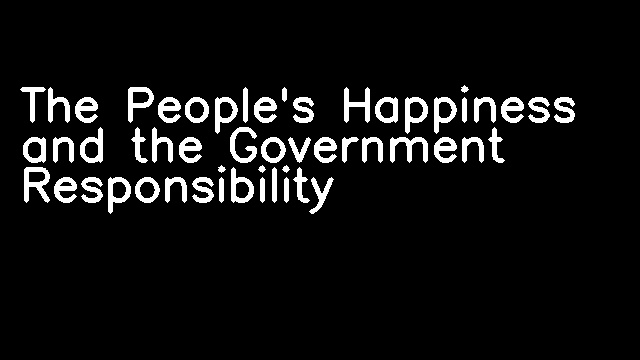 The People's Happiness and the Government Responsibility